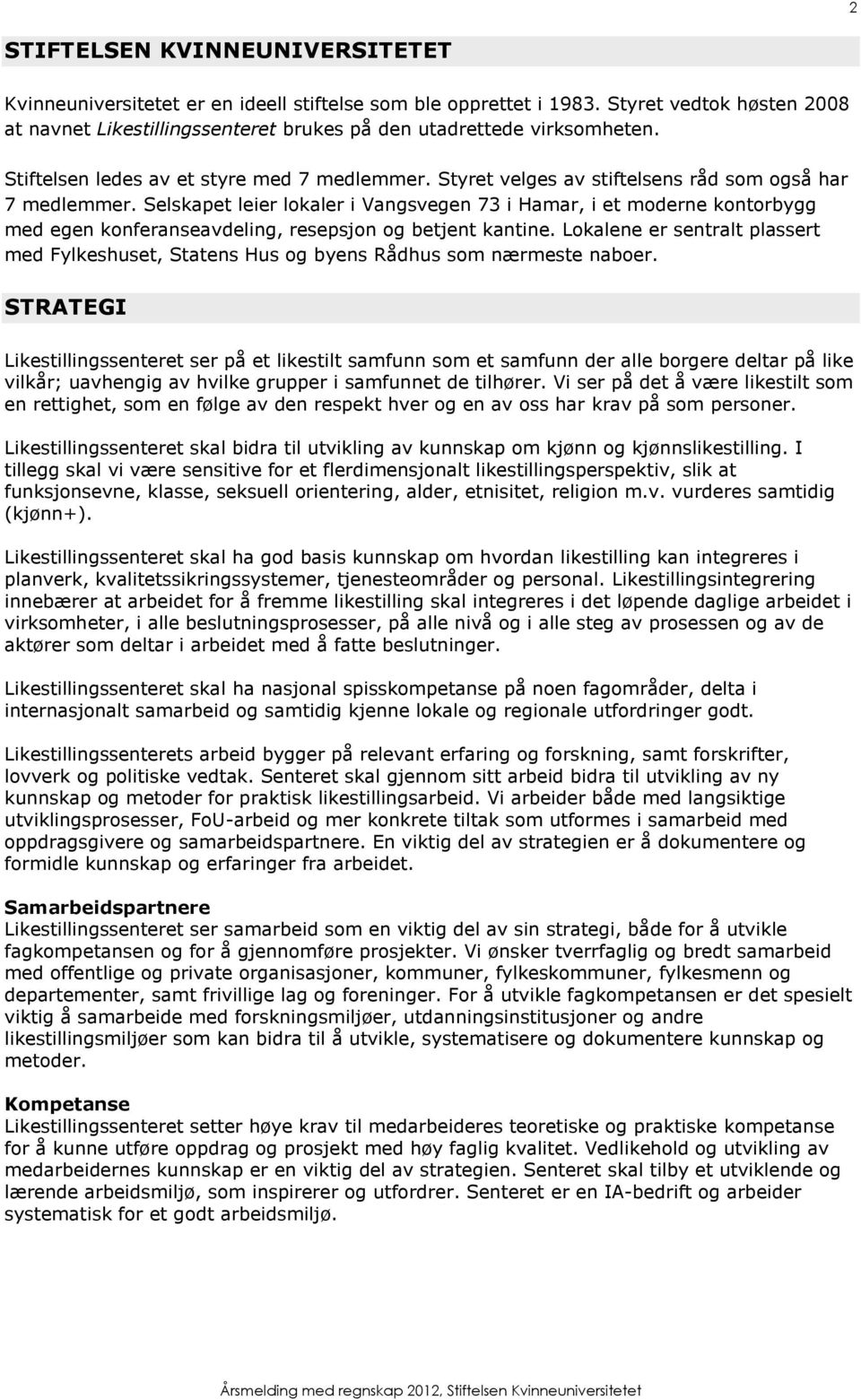 2

STIFTELSEN KVINNEUNIVERSITETET

Kvinneuniversitetet er en ideell stiftelse som ble opprettet i 1983. Styret vedtok høsten 2008 at navnet Likestillingssenteret brukes på den utadrettede virksomheten.

Stiftelsen ledes av et styre med 7 medlemmer. Styret velges av stiftelsens råd som også har 7 medlemmer. Selskapet leier lokaler i Vangsvegen 73 i Hamar, i et moderne kontorbygg med egen konferanseavdeling, resepsjon og betjent kantine. Lokalene er sentralt plassert med Fylkeshuset, Statens Hus og byens Rådhus som nærmeste naboer.

STRATEGI

Likestillingssenteret ser på et likestilt samfunn som et samfunn der alle borgere deltar på like vilkår; uavhengig av hvilke grupper i samfunnet de tilhører. Vi ser på det å være likestilt som en rettighet, som en følge av den respekt hver og en av oss har krav på som personer.

Likestillingssenteret skal bidra til utvikling av kunnskap om kjønn og kjønnslikestilling. I tillegg skal vi være sensitive for et flerdimensjonalt likestillingsperspektiv, slik at funksjonsevne, klasse, seksuell orientering, alder, etnisitet, religion m.v. vurderes samtidig (kjønn+).

Likestillingssenteret skal ha god basis kunnskap om hvordan likestilling kan integreres i planverk, kvalitetssikringssystemer, tjenesteområder og personal. Likestillingsintegrering innebærer at arbeidet for å fremme likestilling skal integreres i det løpende daglige arbeidet i virksomheter, i alle beslutningsprosesser, på alle nivå og i alle steg av prosessen og av de aktører som deltar i arbeidet med å fatte beslutninger.

Likestillingssenteret skal ha nasjonal spisskompetanse på noen fagområder, delta i internasjonalt samarbeid og samtidig kjenne lokale og regionale utfordringer godt.

Likestillingssenterets arbeid bygger på relevant erfaring og forskning, samt forskrifter, lovverk og politiske vedtak. Senteret skal gjennom sitt arbeid bidra til utvikling av ny kunnskap og metoder for praktisk likestillingsarbeid. Vi arbeider både med langsiktige utviklingsprosesser, FoU-arbeid og mer konkrete tiltak som utformes i samarbeid med oppdragsgivere og samarbeidspartnere. En viktig del av strategien er å dokumentere og formidle kunnskap og erfaringer fra arbeidet.

Samarbeidspartnere
Likestillingssenteret ser samarbeid som en viktig del av sin strategi, både for å utvikle fagkompetansen og for å gjennomføre prosjekter. Vi ønsker tverrfaglig og bredt samarbeid med offentlige og private organisasjoner, kommuner, fylkeskommuner, fylkesmenn og departementer, samt frivillige lag og foreninger. For å utvikle fagkompetansen er det spesielt viktig å samarbeide med forskningsmiljøer, utdanningsinstitusjoner og andre likestillingsmiljøer som kan bidra til å utvikle, systematisere og dokumentere kunnskap og metoder.

Kompetanse
Likestillingssenteret setter høye krav til medarbeideres teoretiske og praktiske kompetanse for å kunne utføre oppdrag og prosjekt med høy faglig kvalitet. Vedlikehold og utvikling av medarbeidernes kunnskap er en viktig del av strategien. Senteret skal tilby et utviklende og lærende arbeidsmiljø, som inspirerer og utfordrer. Senteret er en IA-bedrift og arbeider systematisk for et godt arbeidsmiljø.

Årsmelding med regnskap 2012, Stiftelsen Kvinneuniversitetet